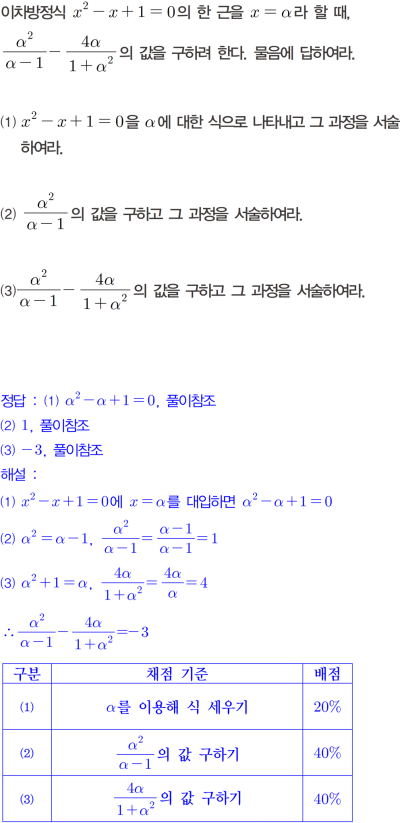 이차방정식 $x^2-x+1=0$의 한 근을 $x=\alpha$라 할 때, $\frac{\alpha^2}{\alpha-1}-\frac{4\alpha}{1+\alpha^2}$의 값을 구하려 한다. 물음에 답하여라.

(1) $x^2-x+1=0$을 $\alpha$에 대한 식으로 나타내고 그 과정을 서술하여라.

(2) $\frac{\alpha^2}{\alpha-1}$의 값을 구하고 그 과정을 서술하여라.

(3) $\frac{\alpha^2}{\alpha-1}-\frac{4\alpha}{1+\alpha^2}$의 값을 구하고 그 과정을 서술하여라.

정답 : (1) $\alpha^2-\alpha+1=0$, 풀이참조
(2) 1, 풀이참조
(3) $-3$, 풀이참조
해설 :
(1) $x^2-x+1=0$에 $x=\alpha$를 대입하면 $\alpha^2-\alpha+1=0$
(2) $\alpha^2=\alpha-1$, $\frac{\alpha^2}{\alpha-1}=\frac{\alpha-1}{\alpha-1}=1$
(3) $\alpha^2+1=\alpha$, $\frac{4\alpha}{1+\alpha^2}=\frac{4\alpha}{\alpha}=4$
$\therefore \frac{\alpha^2}{\alpha-1}-\frac{4\alpha}{1+\alpha^2}=-3$

| 구분 | 채점 기준 | 배점 |
|---|---|---|
| (1) | $\alpha$를 이용해 식 세우기 | 20% |
| (2) | $\frac{\alpha^2}{\alpha-1}$의 값 구하기 | 40% |
| (3) | $\frac{4\alpha}{1+\alpha^2}$의 값 구하기 | 40% |